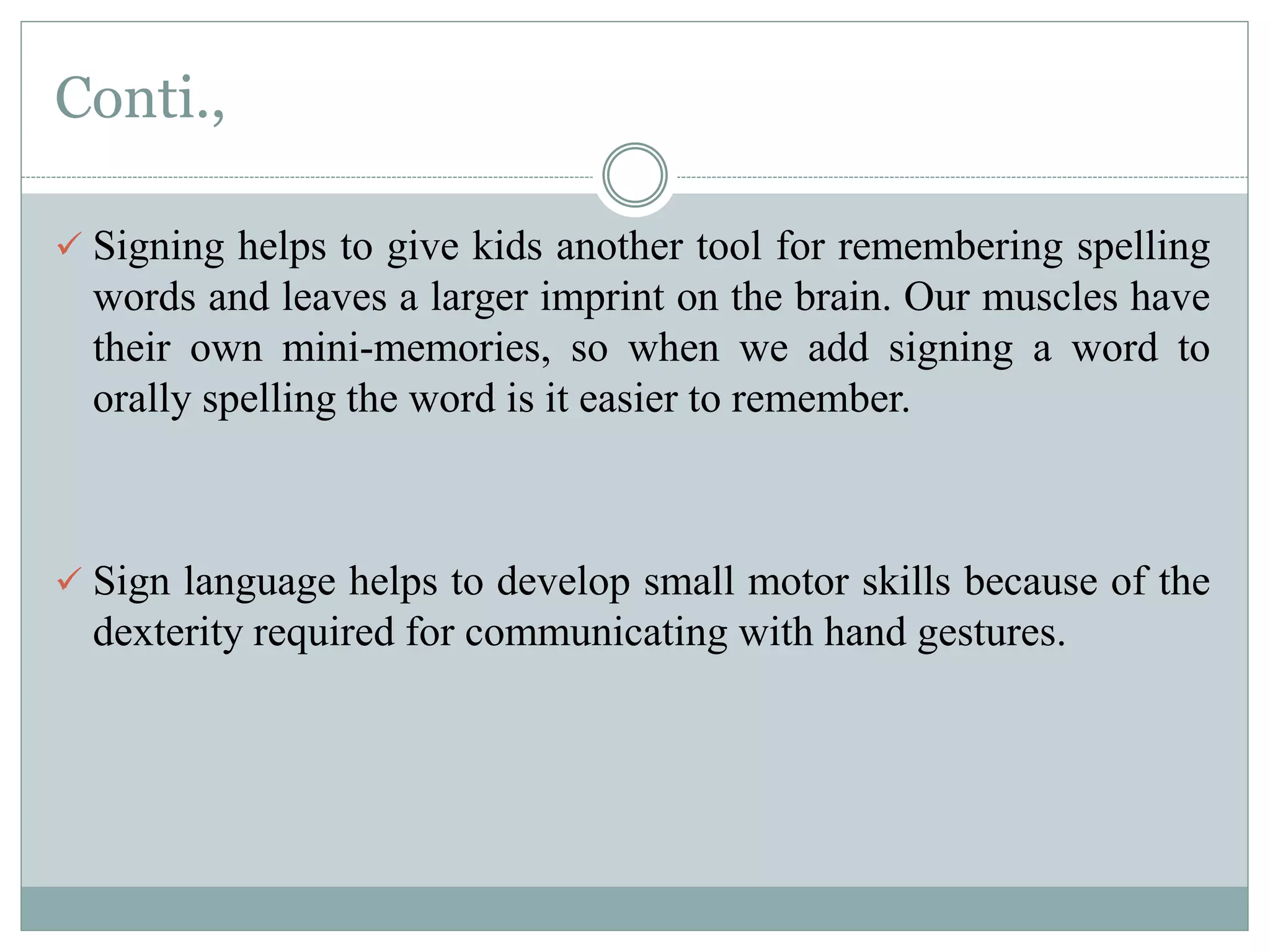 Conti.,

✓ Signing helps to give kids another tool for remembering spelling words and leaves a larger imprint on the brain. Our muscles have their own mini-memories, so when we add signing a word to orally spelling the word is it easier to remember.

✓ Sign language helps to develop small motor skills because of the dexterity required for communicating with hand gestures.